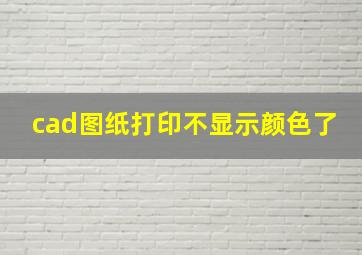 cad图纸打印不显示颜色了